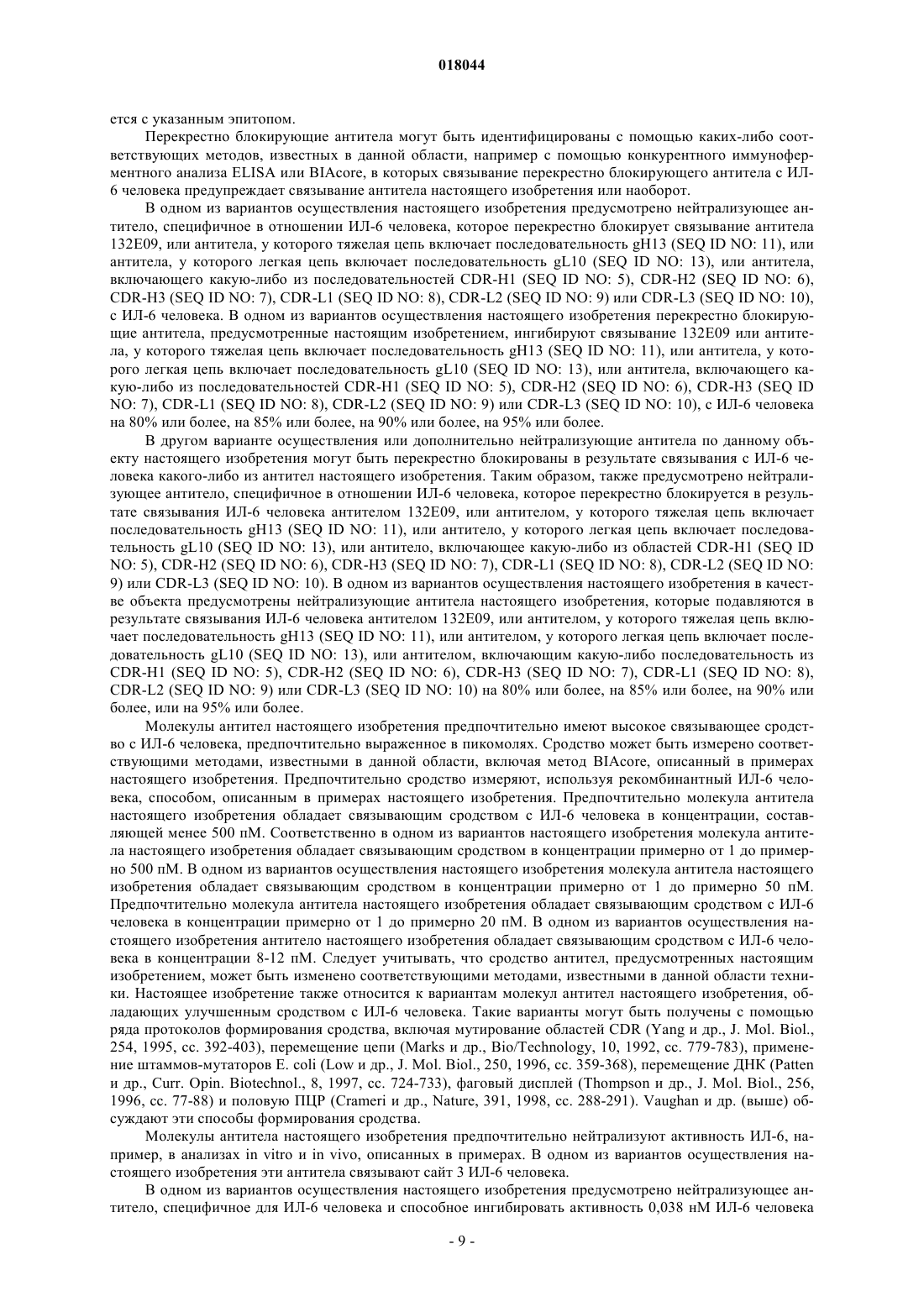 018044

ется с указанным эпитопом.

Перекрестно блокирующие антитела могут быть идентифицированы с помощью каких-либо соответствующих методов, известных в данной области, например с помощью конкурентного иммуноферментного анализа ELISA или BIAcore, в которых связывание перекрестно блокирующего антитела с ИЛ-6 человека предупреждает связывание антитела настоящего изобретения или наоборот.

В одном из вариантов осуществления настоящего изобретения предусмотрено нейтрализующее антитело, специфичное в отношении ИЛ-6 человека, которое перекрестно блокирует связывание антитела 132E09, или антитела, у которого тяжелая цепь включает последовательность gH13 (SEQ ID NO: 11), или антитела, у которого легкая цепь включает последовательность gL10 (SEQ ID NO: 13), или антитела, включающего какую-либо из последовательностей CDR-H1 (SEQ ID NO: 5), CDR-H2 (SEQ ID NO: 6), CDR-H3 (SEQ ID NO: 7), CDR-L1 (SEQ ID NO: 8), CDR-L2 (SEQ ID NO: 9) или CDR-L3 (SEQ ID NO: 10), с ИЛ-6 человека. В одном из вариантов осуществления настоящего изобретения перекрестно блокирующие антитела, предусмотренные настоящим изобретением, ингибируют связывание 132E09 или антитела, у которого тяжелая цепь включает последовательность gH13 (SEQ ID NO: 11), или антитела, у которого легкая цепь включает последовательность gL10 (SEQ ID NO: 13), или антитела, включающего какую-либо из последовательностей CDR-H1 (SEQ ID NO: 5), CDR-H2 (SEQ ID NO: 6), CDR-H3 (SEQ ID NO: 7), CDR-L1 (SEQ ID NO: 8), CDR-L2 (SEQ ID NO: 9) или CDR-L3 (SEQ ID NO: 10), с ИЛ-6 человека на 80% или более, на 85% или более, на 90% или более, на 95% или более.

В другом варианте осуществления или дополнительно нейтрализующие антитела по данному объекту настоящего изобретения могут быть перекрестно блокированы в результате связывания с ИЛ-6 человека какого-либо из антител настоящего изобретения. Таким образом, также предусмотрено нейтрализующее антитело, специфичное в отношении ИЛ-6 человека, которое перекрестно блокируется в результате связывания ИЛ-6 человека антителом 132E09, или антителом, у которого тяжелая цепь включает последовательность gH13 (SEQ ID NO: 11), или антитело, у которого легкая цепь включает последовательность gL10 (SEQ ID NO: 13), или антитело, включающее какую-либо из областей CDR-H1 (SEQ ID NO: 5), CDR-H2 (SEQ ID NO: 6), CDR-H3 (SEQ ID NO: 7), CDR-L1 (SEQ ID NO: 8), CDR-L2 (SEQ ID NO: 9) или CDR-L3 (SEQ ID NO: 10). В одном из вариантов осуществления настоящего изобретения в качестве объекта предусмотрены нейтрализующие антитела настоящего изобретения, которые подавляются в результате связывания ИЛ-6 человека антителом 132E09, или антителом, у которого тяжелая цепь включает последовательность gH13 (SEQ ID NO: 11), или антителом, у которого легкая цепь включает последовательность gL10 (SEQ ID NO: 13), или антителом, включающим какую-либо последовательность из CDR-H1 (SEQ ID NO: 5), CDR-H2 (SEQ ID NO: 6), CDR-H3 (SEQ ID NO: 7), CDR-L1 (SEQ ID NO: 8), CDR-L2 (SEQ ID NO: 9) или CDR-L3 (SEQ ID NO: 10) на 80% или более, на 85% или более, на 90% или более, или на 95% или более.

Молекулы антител настоящего изобретения предпочтительно имеют высокое связывающее сродство с ИЛ-6 человека, предпочтительно выраженное в пикомолях. Сродство может быть измерено соответствующими методами, известными в данной области, включая метод BIAcore, описанный в примерах настоящего изобретения. Предпочтительно сродство измеряют, используя рекомбинантный ИЛ-6 человека, способом, описанным в примерах настоящего изобретения. Предпочтительно молекула антитела настоящего изобретения обладает связывающим сродством с ИЛ-6 человека в концентрации, составляющей менее 500 пМ. Соответственно в одном из вариантов настоящего изобретения молекула антитела настоящего изобретения обладает связывающим сродством в концентрации примерно от 1 до примерно 500 пМ. В одном из вариантов осуществления настоящего изобретения молекула антитела настоящего изобретения обладает связывающим сродством в концентрации примерно от 1 до примерно 50 пМ. Предпочтительно молекула антитела настоящего изобретения обладает связывающим сродством с ИЛ-6 человека в концентрации примерно от 1 до примерно 20 пМ. В одном из вариантов осуществления настоящего изобретения антитело настоящего изобретения обладает связывающим сродством с ИЛ-6 человека в концентрации 8-12 пМ. Следует учитывать, что сродство антител, предусмотренных настоящим изобретением, может быть изменено соответствующими методами, известными в данной области техники. Настоящее изобретение также относится к вариантам молекул антител настоящего изобретения, обладающих улучшенным сродством с ИЛ-6 человека. Такие варианты могут быть получены с помощью ряда протоколов формирования сродства, включая мутирование областей CDR (Yang и др., J. Mol. Biol., 254, 1995, сс. 392-403), перемещение цепи (Marks и др., Bio/Technology, 10, 1992, сс. 779-783), применение штаммов-мутаторов E. coli (Low и др., J. Mol. Biol., 250, 1996, сс. 359-368), перемещение ДНК (Patten и др., Curr. Opin. Biotechnol., 8, 1997, сс. 724-733), фаговый дисплей (Thompson и др., J. Mol. Biol., 256, 1996, сс. 77-88) и половую ПЦР (Crameri и др., Nature, 391, 1998, сс. 288-291). Vaughan и др. (выше) обсуждают эти способы формирования сродства.

Молекулы антитела настоящего изобретения предпочтительно нейтрализуют активность ИЛ-6, например, в анализах in vitro и in vivo, описанных в примерах. В одном из вариантов осуществления настоящего изобретения эти антитела связывают сайт 3 ИЛ-6 человека.

В одном из вариантов осуществления настоящего изобретения предусмотрено нейтрализующее антитело, специфичное для ИЛ-6 человека и способное ингибировать активность 0,038 нМ ИЛ-6 человека

- 9 -